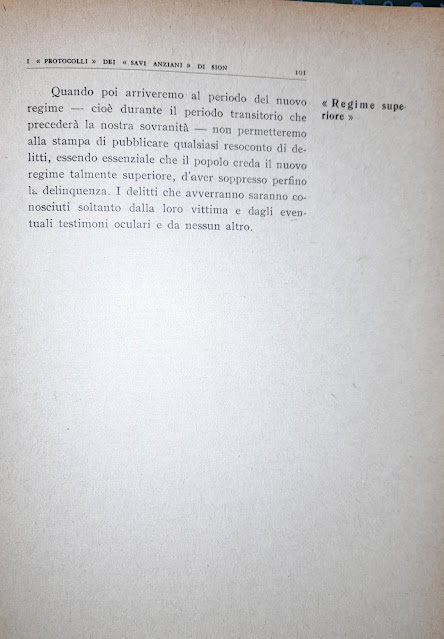 I « PROTOCOLLI » DEI « SAVI ANZIANI » DI SION 101

Quando poi arriveremo al periodo del nuovo regime — cioè durante il periodo transitorio che precederà la nostra sovranità — non permetteremo alla stampa di pubblicare qualsiasi resoconto di delitti, essendo essenziale che il popolo creda il nuovo regime talmente superiore, d'aver soppresso perfino la delinquenza. I delitti che avverranno saranno conosciuti soltanto dalla loro vittima e dagli eventuali testimoni oculari e da nessun altro.

« Regime superiore »